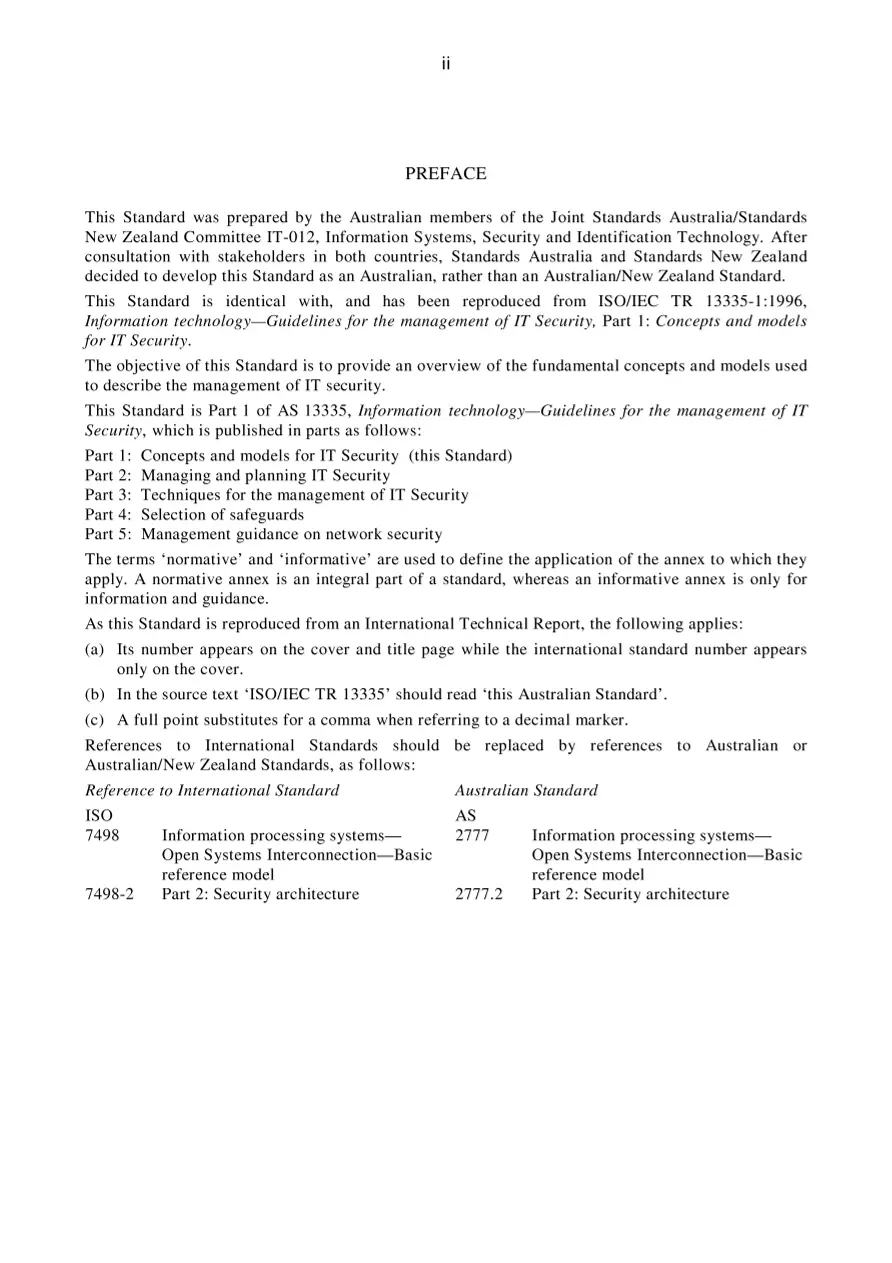 ii

PREFACE

This Standard was prepared by the Australian members of the Joint Standards Australia/Standards New Zealand Committee IT-012, Information Systems, Security and Identification Technology. After consultation with stakeholders in both countries, Standards Australia and Standards New Zealand decided to develop this Standard as an Australian, rather than an Australian/New Zealand Standard.

This Standard is identical with, and has been reproduced from ISO/IEC TR 13335-1:1996, Information technology—Guidelines for the management of IT Security, Part 1: Concepts and models for IT Security.

The objective of this Standard is to provide an overview of the fundamental concepts and models used to describe the management of IT security.

This Standard is Part 1 of AS 13335, Information technology—Guidelines for the management of IT Security, which is published in parts as follows:

Part 1: Concepts and models for IT Security (this Standard)
Part 2: Managing and planning IT Security
Part 3: Techniques for the management of IT Security
Part 4: Selection of safeguards
Part 5: Management guidance on network security

The terms 'normative' and 'informative' are used to define the application of the annex to which they apply. A normative annex is an integral part of a standard, whereas an informative annex is only for information and guidance.

As this Standard is reproduced from an International Technical Report, the following applies:

(a) Its number appears on the cover and title page while the international standard number appears only on the cover.

(b) In the source text 'ISO/IEC TR 13335' should read 'this Australian Standard'.

(c) A full point substitutes for a comma when referring to a decimal marker.

References to International Standards should be replaced by references to Australian or Australian/New Zealand Standards, as follows:

| Reference to International Standard | | Australian Standard | |
|---|---|---|---|
| ISO | | AS | |
| 7498 | Information processing systems—Open Systems Interconnection—Basic reference model | 2777 | Information processing systems—Open Systems Interconnection—Basic reference model |
| 7498-2 | Part 2: Security architecture | 2777.2 | Part 2: Security architecture |